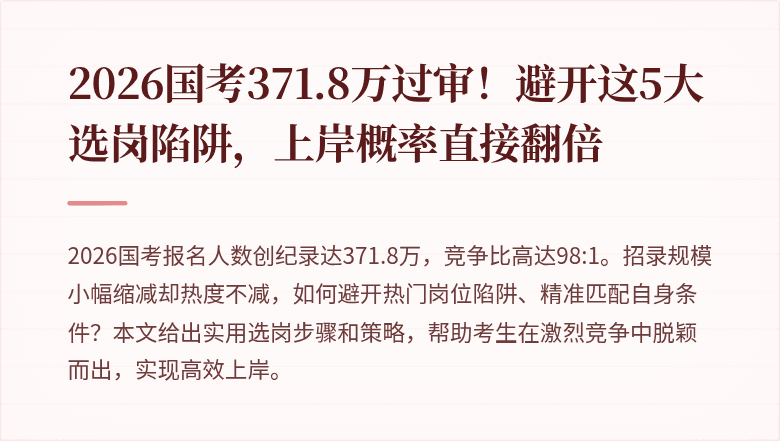 2026国考371.8万过审！避开这5大选岗陷阱，上岸概率直接翻倍

2026国考报名人数创纪录达371.8万，竞争比高达98:1。招录规模小幅缩减却热度不减，如何避开热门岗位陷阱、精准匹配自身条件？本文给出实用选岗步骤和策略，帮助考生在激烈竞争中脱颖而出，实现高效上岸。